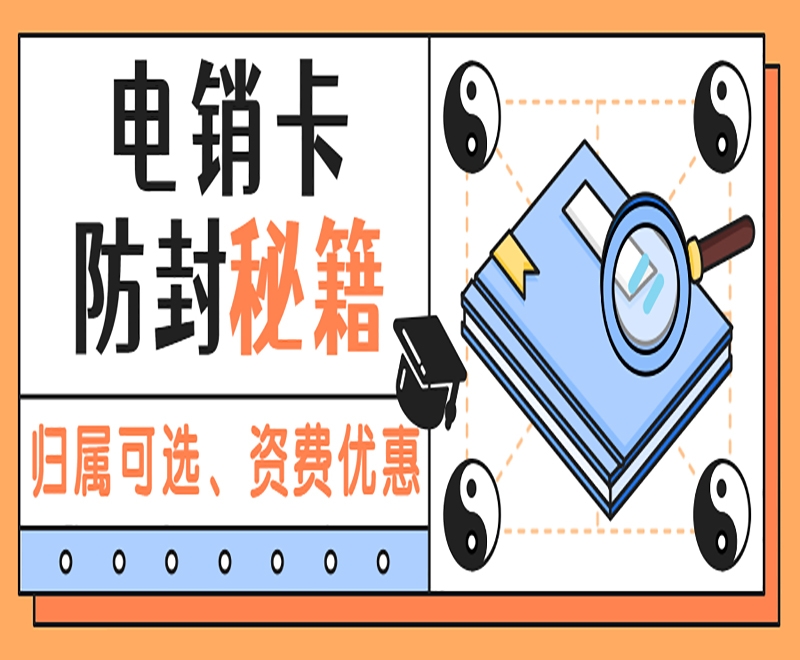 电销卡
防封秘籍

归属可选、资费优惠